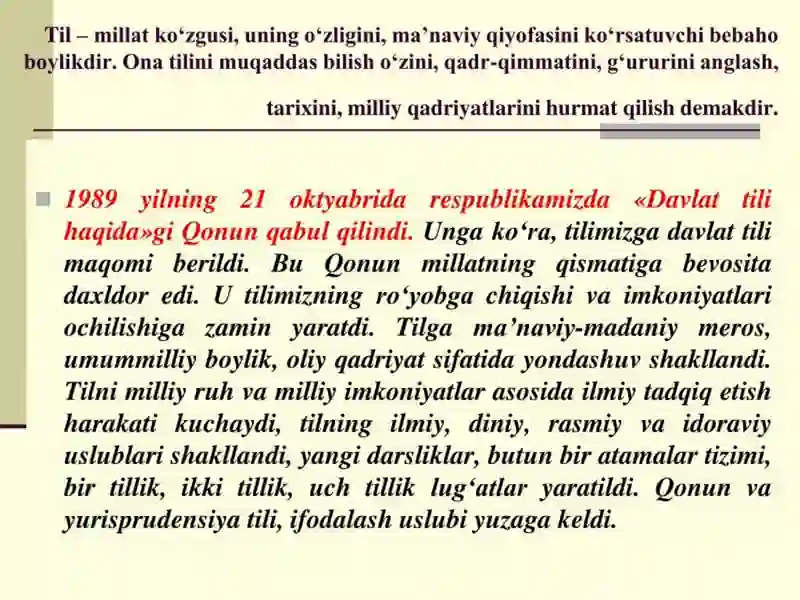 Til – millat ko‘zgusi, uning o‘zligini, ma’naviy qiyofasini ko‘rsatuvchi bebaho boylikdir. Ona tilini muqaddas bilish o‘zini, qadr-qimmatini, g‘ururini anglash, tarixini, milliy qadriyatlarini hurmat qilish demakdir.

1989 yilning 21 oktyabrida respublikamizda «Davlat tili haqida»gi Qonun qabul qilindi. Unga ko‘ra, tilimizga davlat tili maqomi berildi. Bu Qonun millatning qismatiga bevosita daxldor edi. U tilimizning ro‘yobga chiqishi va imkoniyatlari ochilishiga zamin yaratdi. Tilga ma’naviy-madaniy meros, umummilliy boylik, oliy qadriyat sifatida yondashuv shakllandi. Tilni milliy ruh va milliy imkoniyatlar asosida ilmiy tadqiq etish harakati kuchaydi, tilning ilmiy, diniy, rasmiy va idoraviy uslublari shakllandi, yangi darsliklar, butun bir atamalar tizimi, bir tillik, ikki tillik, uch tillik lug‘atlar yaratildi. Qonun va yurisprudensiya tili, ifodalash uslubi yuzaga keldi.